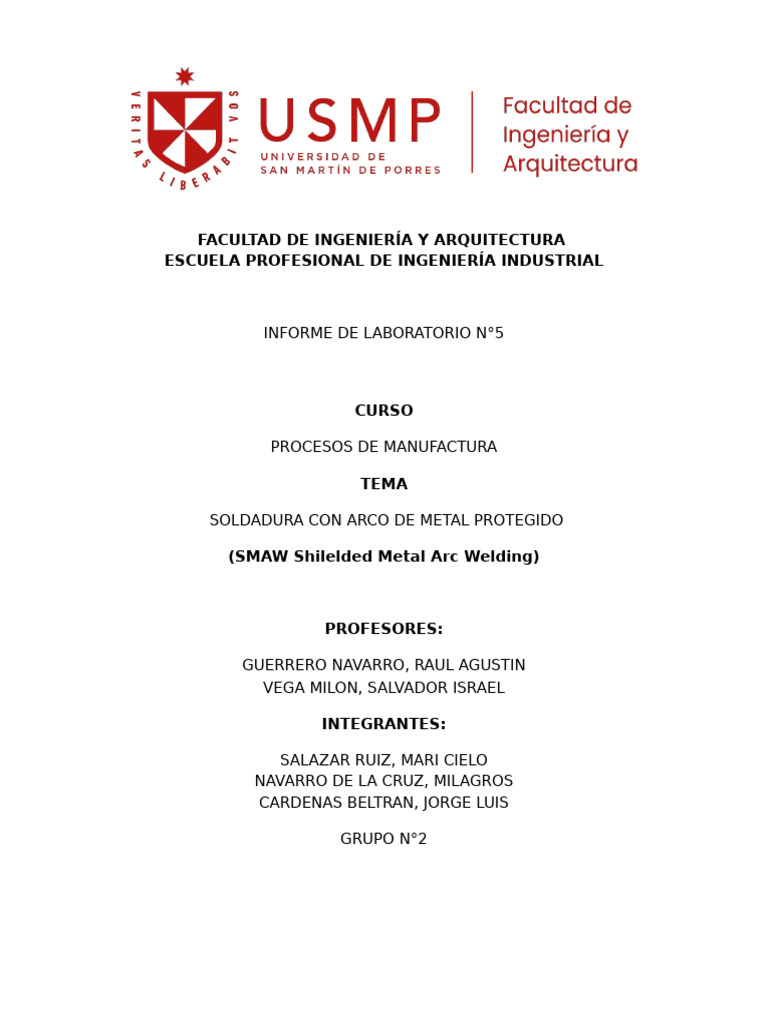 VERITAS LIBERABIT VOS

USMP
UNIVERSIDAD DE
SAN MARTÍN DE PORRES

Facultad de
Ingeniería y
Arquitectura

FACULTAD DE INGENIERÍA Y ARQUITECTURA
ESCUELA PROFESIONAL DE INGENIERÍA INDUSTRIAL

INFORME DE LABORATORIO N°5

CURSO

PROCESOS DE MANUFACTURA

TEMA

SOLDADURA CON ARCO DE METAL PROTEGIDO

(SMAW Shilelded Metal Arc Welding)

PROFESORES:

GUERRERO NAVARRO, RAUL AGUSTIN
VEGA MILON, SALVADOR ISRAEL

INTEGRANTES:

SALAZAR RUIZ, MARI CIELO
NAVARRO DE LA CRUZ, MILAGROS
CARDENAS BELTRAN, JORGE LUIS

GRUPO N°2